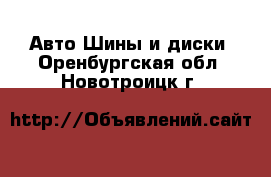 Авто Шины и диски
Оренбургская обл
Новотроицк г

http://Объявлений.сайт